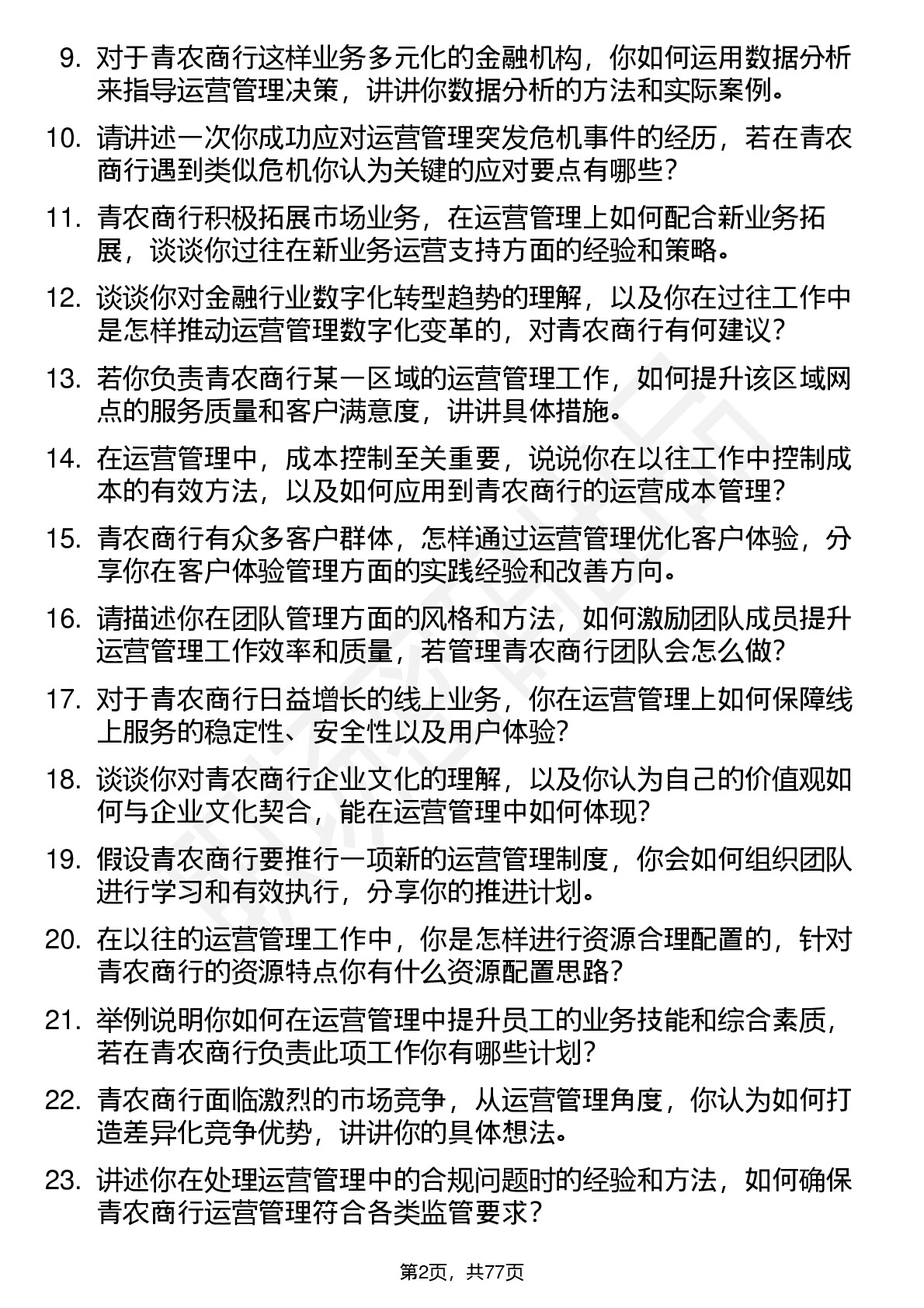 9. 对于青农商行这样业务多元化的金融机构，你如何运用数据分析来指导运营管理决策，讲讲你数据分析的方法和实际案例。

10. 请讲述一次你成功应对运营管理突发危机事件的经历，若在青农商行遇到类似危机你认为关键的应对要点有哪些？

11. 青农商行积极拓展市场业务，在运营管理上如何配合新业务拓展，谈谈你过往在新业务运营支持方面的经验和策略。

12. 谈谈你对金融行业数字化转型趋势的理解，以及你在过往工作中是怎样推动运营管理数字化变革的，对青农商行有何建议？

13. 若你负责青农商行某一区域的运营管理工作，如何提升该区域网点的服务质量和客户满意度，讲讲具体措施。

14. 在运营管理中，成本控制至关重要，说说你在以往工作中控制成本的有效方法，以及如何应用到青农商行的运营成本管理？

15. 青农商行有众多客户群体，怎样通过运营管理优化客户体验，分享你在客户体验管理方面的实践经验和改善方向。

16. 请描述你在团队管理方面的风格和方法，如何激励团队成员提升运营管理工作效率和质量，若管理青农商行团队会怎么做？

17. 对于青农商行日益增长的线上业务，你在运营管理上如何保障线上服务的稳定性、安全性以及用户体验？

18. 谈谈你对青农商行企业文化的理解，以及你认为自己的价值观如何与企业文化契合，能在运营管理中如何体现？

19. 假设青农商行要推行一项新的运营管理制度，你会如何组织团队进行学习和有效执行，分享你的推进计划。

20. 在以往的运营管理工作中，你是怎样进行资源合理配置的，针对青农商行的资源特点你有什么资源配置思路？

21. 举例说明你如何在运营管理中提升员工的业务技能和综合素质，若在青农商行负责此项工作你有哪些计划？

22. 青农商行面临激烈的市场竞争，从运营管理角度，你认为如何打造差异化竞争优势，讲讲你的具体想法。

23. 讲述你在处理运营管理中的合规问题时的经验和方法，如何确保青农商行运营管理符合各类监管要求？

第2页，共77页